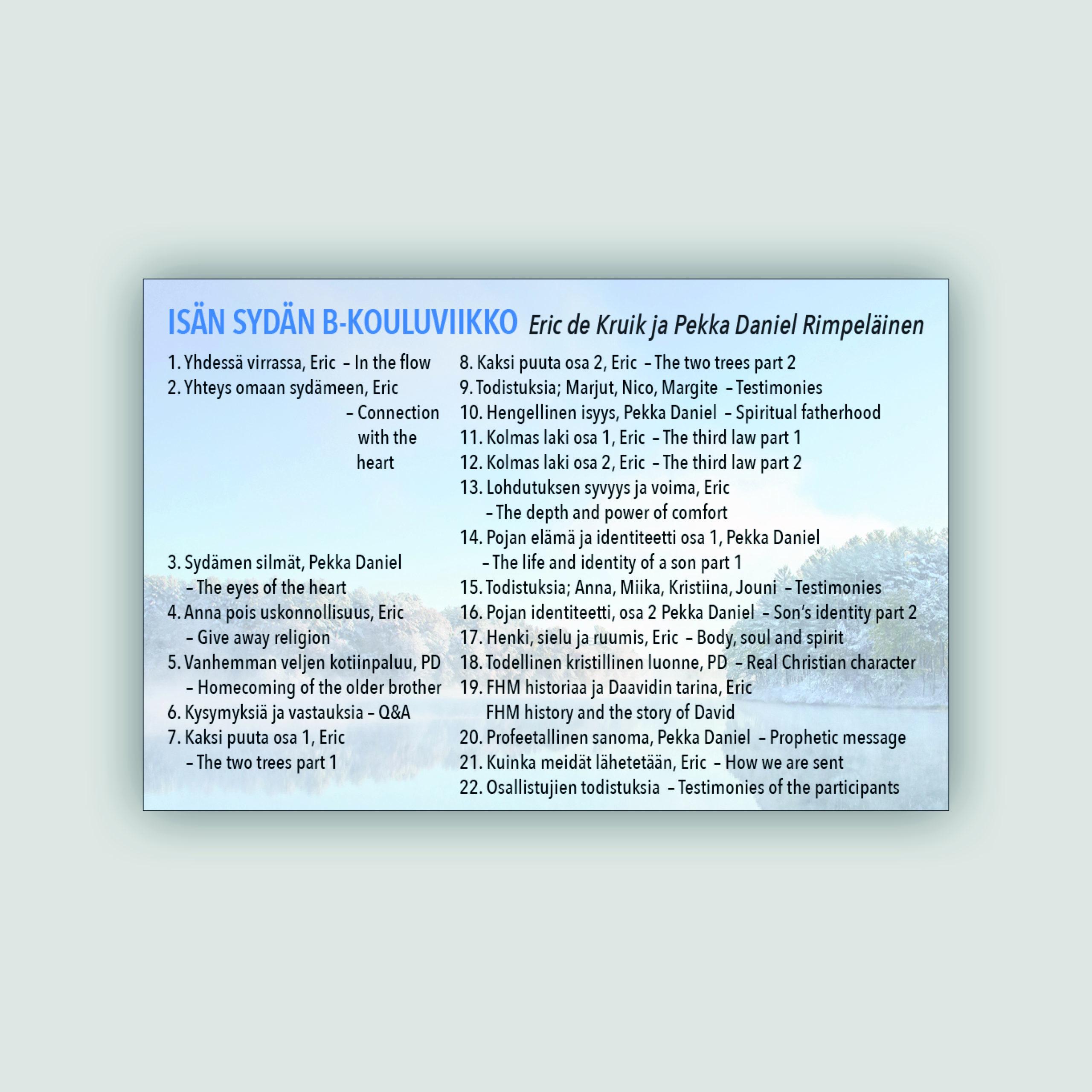 ISÄN SYDÄN B-KOULUVIIKKO Eric de Kruik ja Pekka Daniel Rimpeläinen

1. Yhdessä virrassa, Eric – In the flow
2. Yhteys omaan sydämeen, Eric
– Connection with the heart
3. Sydämen silmät, Pekka Daniel
– The eyes of the heart
4. Anna pois uskonnollisuus, Eric
– Give away religion
5. Vanhemman veljen kotiinpaluu, PD
– Homecoming of the older brother
6. Kysymyksiä ja vastauksia – Q&A
7. Kaksi puuta osa 1, Eric
– The two trees part 1

8. Kaksi puuta osa 2, Eric – The two trees part 2
9. Todistuksia; Marjut, Nico, Margite – Testimonies
10. Hengellinen isyys, Pekka Daniel – Spiritual fatherhood
11. Kolmas laki osa 1, Eric – The third law part 1
12. Kolmas laki osa 2, Eric – The third law part 2
13. Lohdutuksen syvyys ja voima, Eric
– The depth and power of comfort
14. Pojan elämä ja identiteetti osa 1, Pekka Daniel
– The life and identity of a son part 1
15. Todistuksia; Anna, Miika, Kristiina, Jouni – Testimonies
16. Pojan identiteetti, osa 2 Pekka Daniel – Son's identity part 2
17. Henki, sielu ja ruumis, Eric – Body, soul and spirit
18. Todellinen kristillinen luonne, PD – Real Christian character
19. FHM historiaa ja Daavidin tarina, Eric
FHM history and the story of David
20. Profeetallinen sanoma, Pekka Daniel – Prophetic message
21. Kuinka meidät lähetetään, Eric – How we are sent
22. Osallistujien todistuksia – Testimonies of the participants